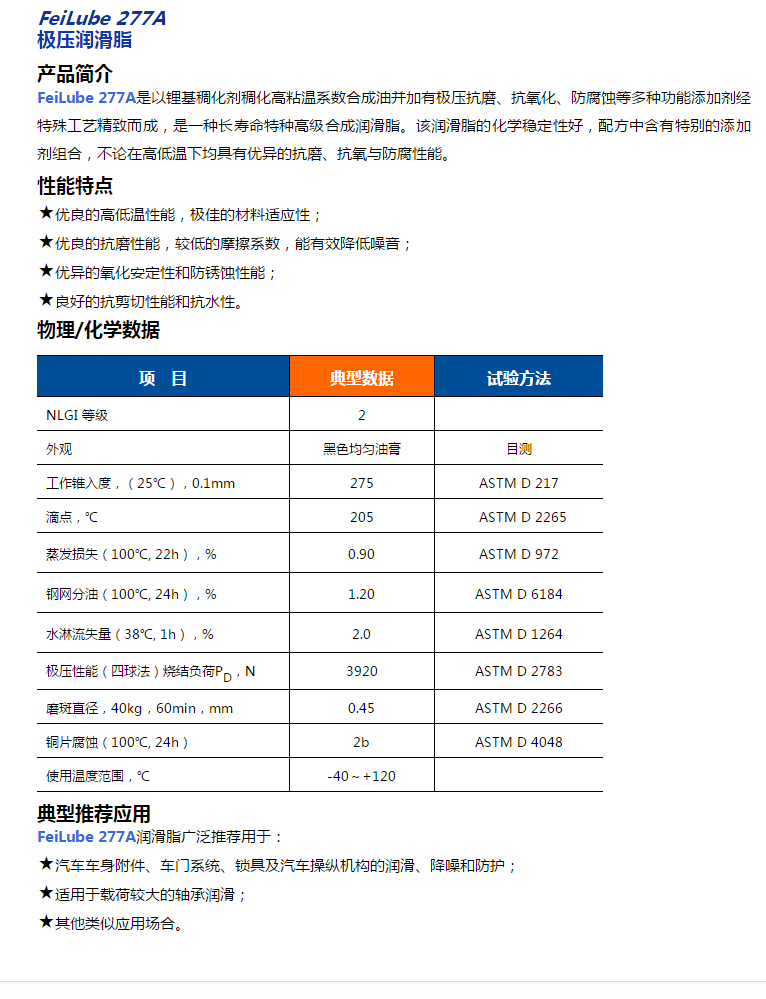 FeiLube 277A
极压润滑脂

产品简介
FeiLube 277A是以锂基稠化剂稠化高粘温系数合成油并加有极压抗磨、抗氧化、防腐蚀等多种功能添加剂经特殊工艺精致而成，是一种长寿命特种高级合成润滑脂。该润滑脂的化学稳定性好，配方中含有特别的添加剂组合，不论在高低温下均具有优异的抗磨、抗氧与防腐性能。

性能特点
★优良的高低温性能，极佳的材料适应性；
★优良的抗磨性能，较低的摩擦系数，能有效降低噪音；
★优异的氧化安定性和防锈蚀性能；
★良好的抗剪切性能和抗水性。

物理/化学数据

| 项 目 | 典型数据 | 试验方法 |
|---|---|---|
| NLGI 等级 | 2 | |
| 外观 | 黑色均匀油膏 | 目测 |
| 工作锥入度，(25℃)，0.1mm | 275 | ASTM D 217 |
| 滴点，℃ | 205 | ASTM D 2265 |
| 蒸发损失（100℃, 22h），% | 0.90 | ASTM D 972 |
| 钢网分油（100℃, 24h），% | 1.20 | ASTM D 6184 |
| 水淋流失量（38℃, 1h），% | 2.0 | ASTM D 1264 |
| 极压性能（四球法）烧结负荷$P_D$，N | 3920 | ASTM D 2783 |
| 磨斑直径，40kg，60min，mm | 0.45 | ASTM D 2266 |
| 铜片腐蚀（100℃, 24h） | 2b | ASTM D 4048 |
| 使用温度范围，℃ | -40～+120 | |

典型推荐应用
FeiLube 277A润滑脂广泛推荐用于：
★汽车车身附件、车门系统、锁具及汽车操纵机构的润滑、降噪和防护；
★适用于载荷较大的轴承润滑；
★其他类似应用场合。